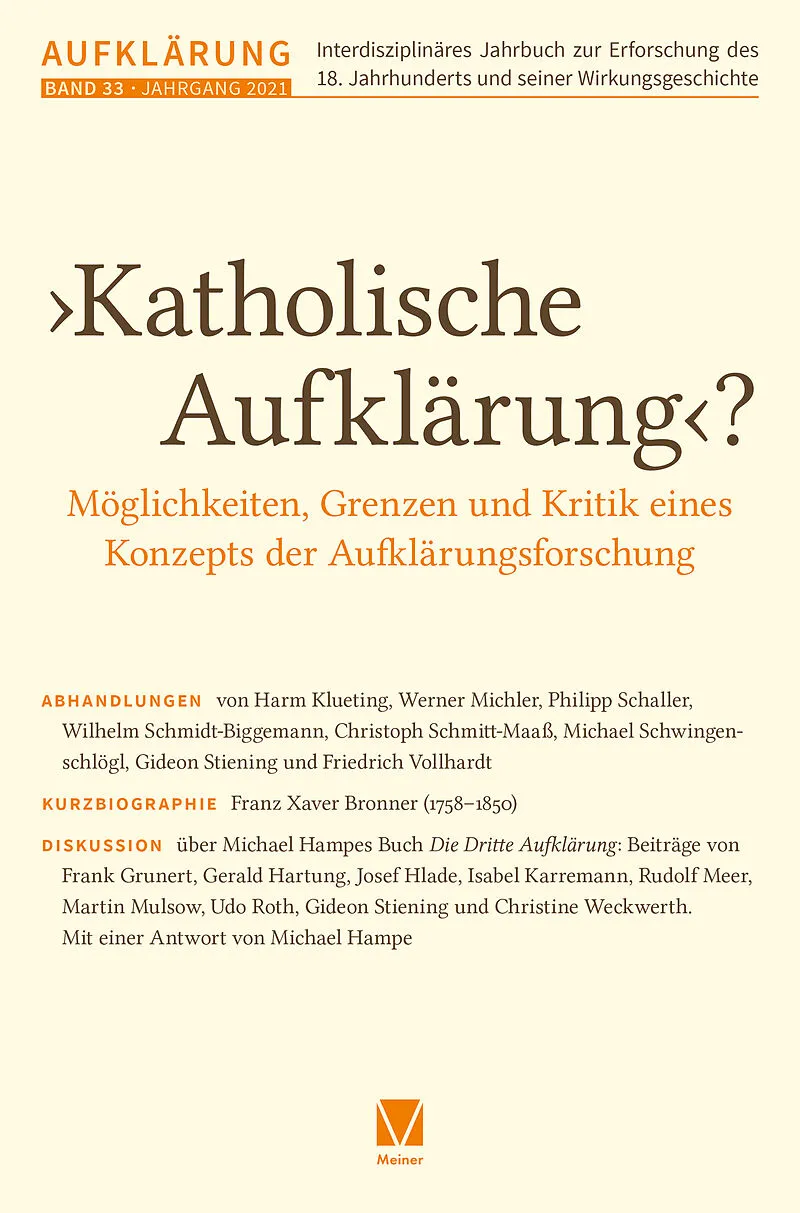 AUFKLÄRUNG
BAND 33 · JAHRGANG 2021

Interdisziplinäres Jahrbuch zur Erforschung des 18. Jahrhunderts und seiner Wirkungsgeschichte

›Katholische Aufklärung‹?

Möglichkeiten, Grenzen und Kritik eines Konzepts der Aufklärungsforschung

ABHANDLUNGEN von Harm Klueting, Werner Michler, Philipp Schaller, Wilhelm Schmidt-Biggemann, Christoph Schmitt-Maaß, Michael Schwingenschlögl, Gideon Stiening und Friedrich Vollhardt

KURZBIOGRAPHIE Franz Xaver Bronner (1758–1850)

DISKUSSION über Michael Hampes Buch Die Dritte Aufklärung: Beiträge von Frank Grunert, Gerald Hartung, Josef Hlade, Isabel Karremann, Rudolf Meer, Martin Mulsow, Udo Roth, Gideon Stiening und Christine Weckwerth. Mit einer Antwort von Michael Hampe

Meiner